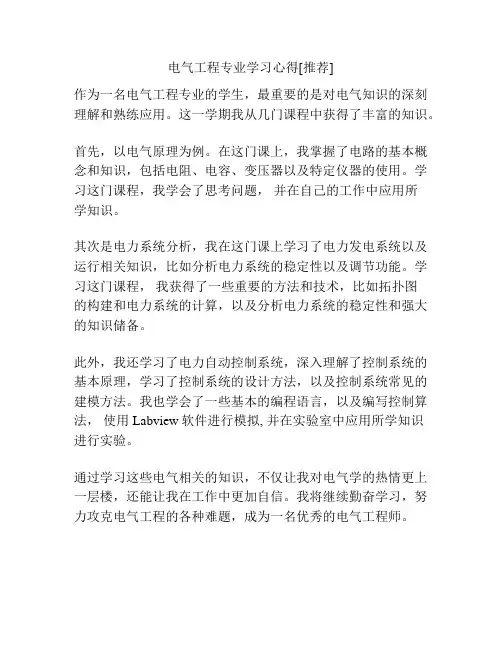 电气工程专业学习心得[推荐]

作为一名电气工程专业的学生，最重要的是对电气知识的深刻理解和熟练应用。这一学期我从几门课程中获得了丰富的知识。

首先，以电气原理为例。在这门课上，我掌握了电路的基本概念和知识，包括电阻、电容、变压器以及特定仪器的使用。学习这门课程，我学会了思考问题， 并在自己的工作中应用所学知识。

其次是电力系统分析，我在这门课上学习了电力发电系统以及运行相关知识，比如分析电力系统的稳定性以及调节功能。学习这门课程， 我获得了一些重要的方法和技术，比如拓扑图的构建和电力系统的计算，以及分析电力系统的稳定性和强大的知识储备。

此外，我还学习了电力自动控制系统，深入理解了控制系统的基本原理，学习了控制系统的设计方法，以及控制系统常见的建模方法。我也学会了一些基本的编程语言，以及编写控制算法， 使用 Labview 软件进行模拟, 并在实验室中应用所学知识进行实验。

通过学习这些电气相关的知识，不仅让我对电气学的热情更上一层楼，还能让我在工作中更加自信。我将继续勤奋学习，努力攻克电气工程的各种难题，成为一名优秀的电气工程师。